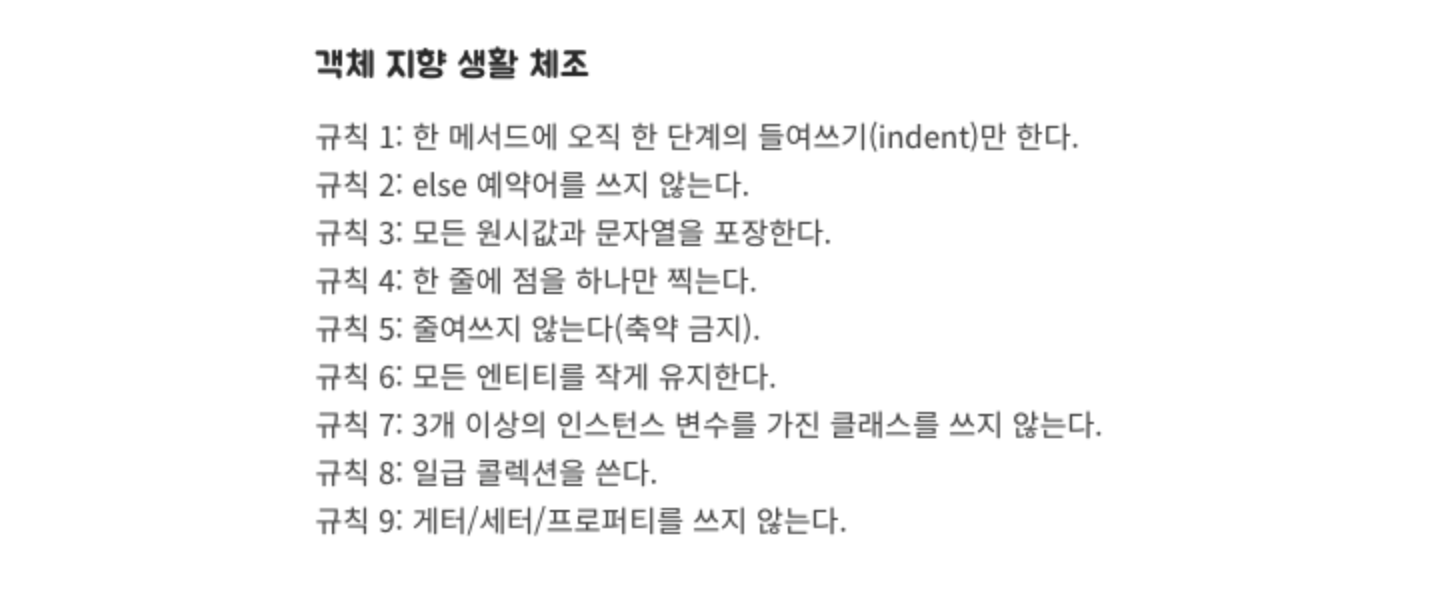 객체 지향 생활 체조

규칙 1: 한 메서드에 오직 한 단계의 들여쓰기(indent)만 한다.
규칙 2: else 예약어를 쓰지 않는다.
규칙 3: 모든 원시값과 문자열을 포장한다.
규칙 4: 한 줄에 점을 하나만 찍는다.
규칙 5: 줄여쓰지 않는다(축약 금지).
규칙 6: 모든 엔티티를 작게 유지한다.
규칙 7: 3개 이상의 인스턴스 변수를 가진 클래스를 쓰지 않는다.
규칙 8: 일급 콜렉션을 쓴다.
규칙 9: 게터/세터/프로퍼티를 쓰지 않는다.